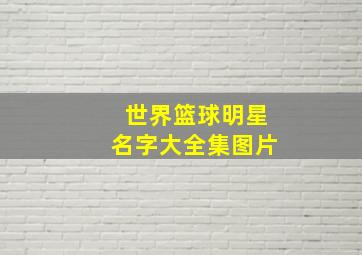 世界篮球明星
名字大全集图片